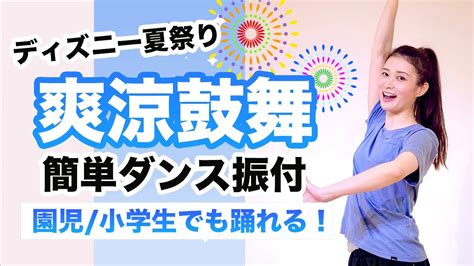 ディズニー夏祭り

爽涼鼓舞

簡単ダンス振付

園児/小学生でも踊れる！